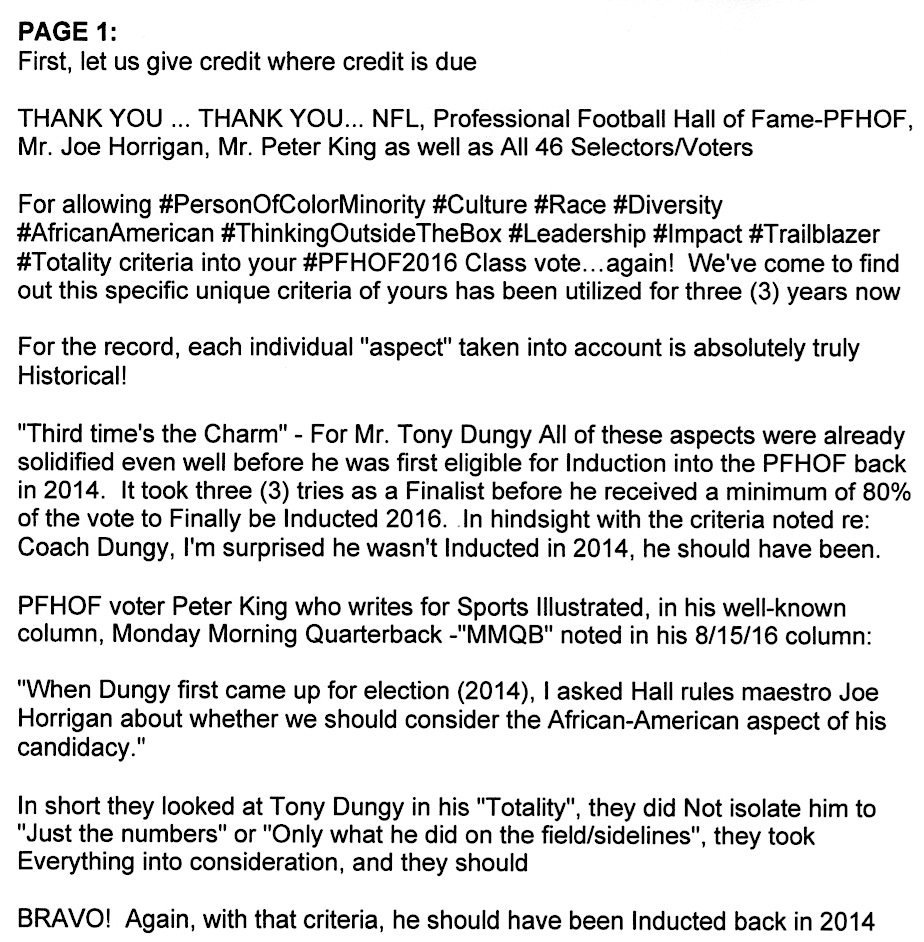 PAGE 1:
First, let us give credit where credit is due

THANK YOU ... THANK YOU... NFL, Professional Football Hall of Fame-PFHOF, Mr. Joe Horrigan, Mr. Peter King as well as All 46 Selectors/Voters

For allowing #PersonOfColorMinority #Culture #Race #Diversity #AfricanAmerican #ThinkingOutsideTheBox #Leadership #Impact #Trailblazer #Totality criteria into your #PFHOF2016 Class vote...again! We've come to find out this specific unique criteria of yours has been utilized for three (3) years now

For the record, each individual "aspect" taken into account is absolutely truly Historical!

"Third time's the Charm" - For Mr. Tony Dungy All of these aspects were already solidified even well before he was first eligible for Induction into the PFHOF back in 2014. It took three (3) tries as a Finalist before he received a minimum of 80% of the vote to Finally be Inducted 2016. In hindsight with the criteria noted re: Coach Dungy, I'm surprised he wasn't Inducted in 2014, he should have been.

PFHOF voter Peter King who writes for Sports Illustrated, in his well-known column, Monday Morning Quarterback -"MMQB" noted in his 8/15/16 column:

"When Dungy first came up for election (2014), I asked Hall rules maestro Joe Horrigan about whether we should consider the African-American aspect of his candidacy."

In short they looked at Tony Dungy in his "Totality", they did Not isolate him to "Just the numbers" or "Only what he did on the field/sidelines", they took Everything into consideration, and they should

BRAVO! Again, with that criteria, he should have been Inducted back in 2014